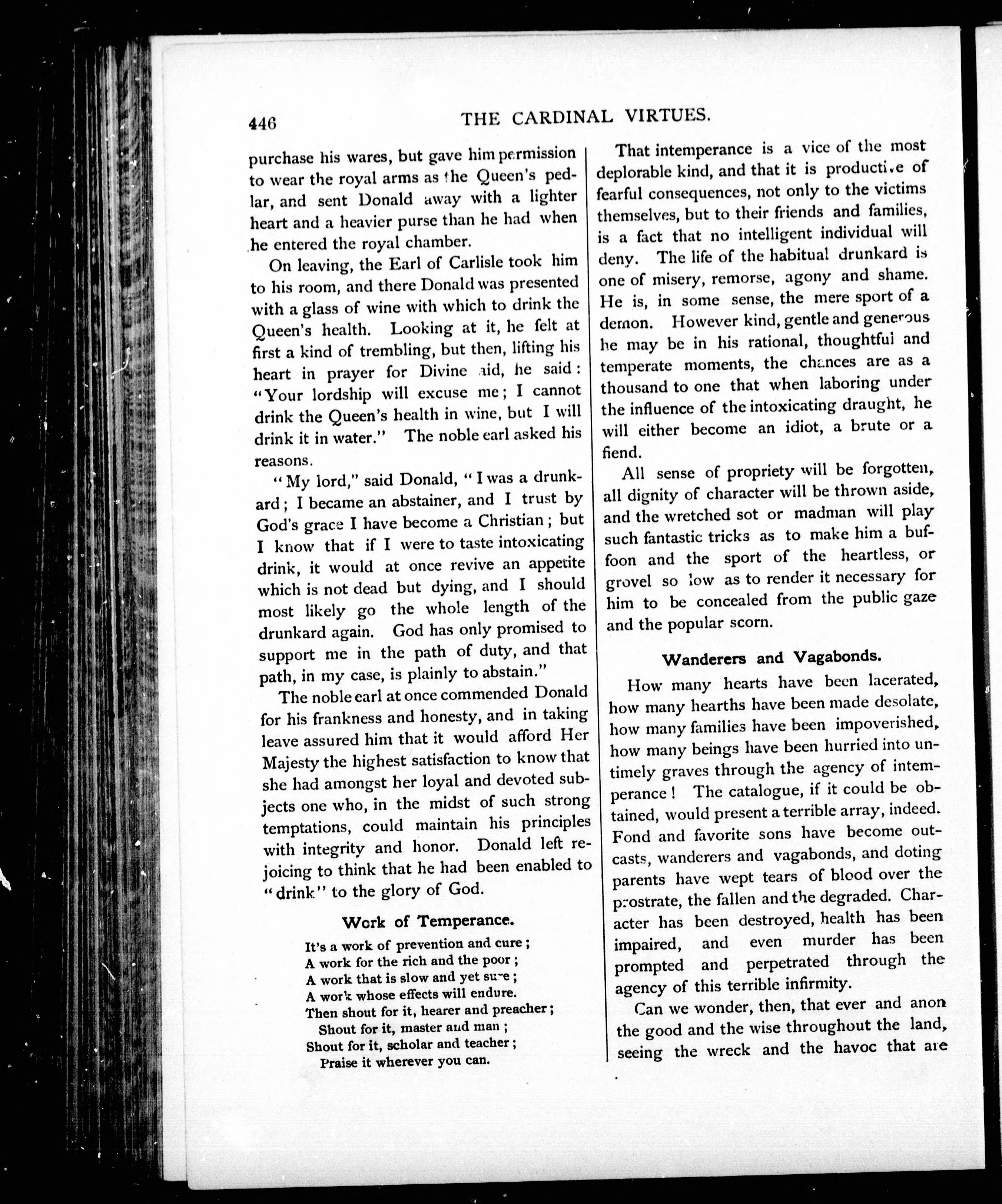 446 THE CARDINAL VIRTUES.

purchase his wares, but gave him permission to wear the royal arms as the Queen's pedlar, and sent Donald away with a lighter heart and a heavier purse than he had when he entered the royal chamber.

On leaving, the Earl of Carlisle took him to his room, and there Donald was presented with a glass of wine with which to drink the Queen's health. Looking at it, he felt at first a kind of trembling, but then, lifting his heart in prayer for Divine aid, he said: "Your lordship will excuse me; I cannot drink the Queen's health in wine, but I will drink it in water." The noble earl asked his reasons.

"My lord," said Donald, "I was a drunkard; I became an abstainer, and I trust by God's grace I have become a Christian; but I know that if I were to taste intoxicating drink, it would at once revive an appetite which is not dead but dying, and I should most likely go the whole length of the drunkard again. God has only promised to support me in the path of duty, and that path, in my case, is plainly to abstain."

The noble earl at once commended Donald for his frankness and honesty, and in taking leave assured him that it would afford Her Majesty the highest satisfaction to know that she had amongst her loyal and devoted subjects one who, in the midst of such strong temptations, could maintain his principles with integrity and honor. Donald left rejoicing to think that he had been enabled to "drink" to the glory of God.

Work of Temperance.

It's a work of prevention and cure;
A work for the rich and the poor;
A work that is slow and yet sure;
A work whose effects will endure.
Then shout for it, hearer and preacher;
Shout for it, master and man;
Shout for it, scholar and teacher;
Praise it wherever you can.

That intemperance is a vice of the most deplorable kind, and that it is productive of fearful consequences, not only to the victims themselves, but to their friends and families, is a fact that no intelligent individual will deny. The life of the habitual drunkard is one of misery, remorse, agony and shame. He is, in some sense, the mere sport of a demon. However kind, gentle and generous he may be in his rational, thoughtful and temperate moments, the chances are as a thousand to one that when laboring under the influence of the intoxicating draught, he will either become an idiot, a brute or a fiend.

All sense of propriety will be forgotten, all dignity of character will be thrown aside, and the wretched sot or madman will play such fantastic tricks as to make him a buffoon and the sport of the heartless, or grovel so low as to render it necessary for him to be concealed from the public gaze and the popular scorn.

Wanderers and Vagabonds.

How many hearts have been lacerated, how many hearths have been made desolate, how many families have been impoverished, how many beings have been hurried into untimely graves through the agency of intemperance! The catalogue, if it could be obtained, would present a terrible array, indeed. Fond and favorite sons have become outcasts, wanderers and vagabonds, and doting parents have wept tears of blood over the prostrate, the fallen and the degraded. Character has been destroyed, health has been impaired, and even murder has been prompted and perpetrated through the agency of this terrible infirmity.

Can we wonder, then, that ever and anon the good and the wise throughout the land, seeing the wreck and the havoc that are